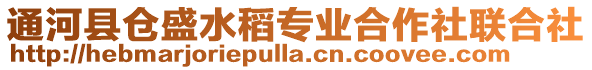 通河县仓盛水稻专业合作社联合社
http://hebmarjoriepulla.cn.coovee.com